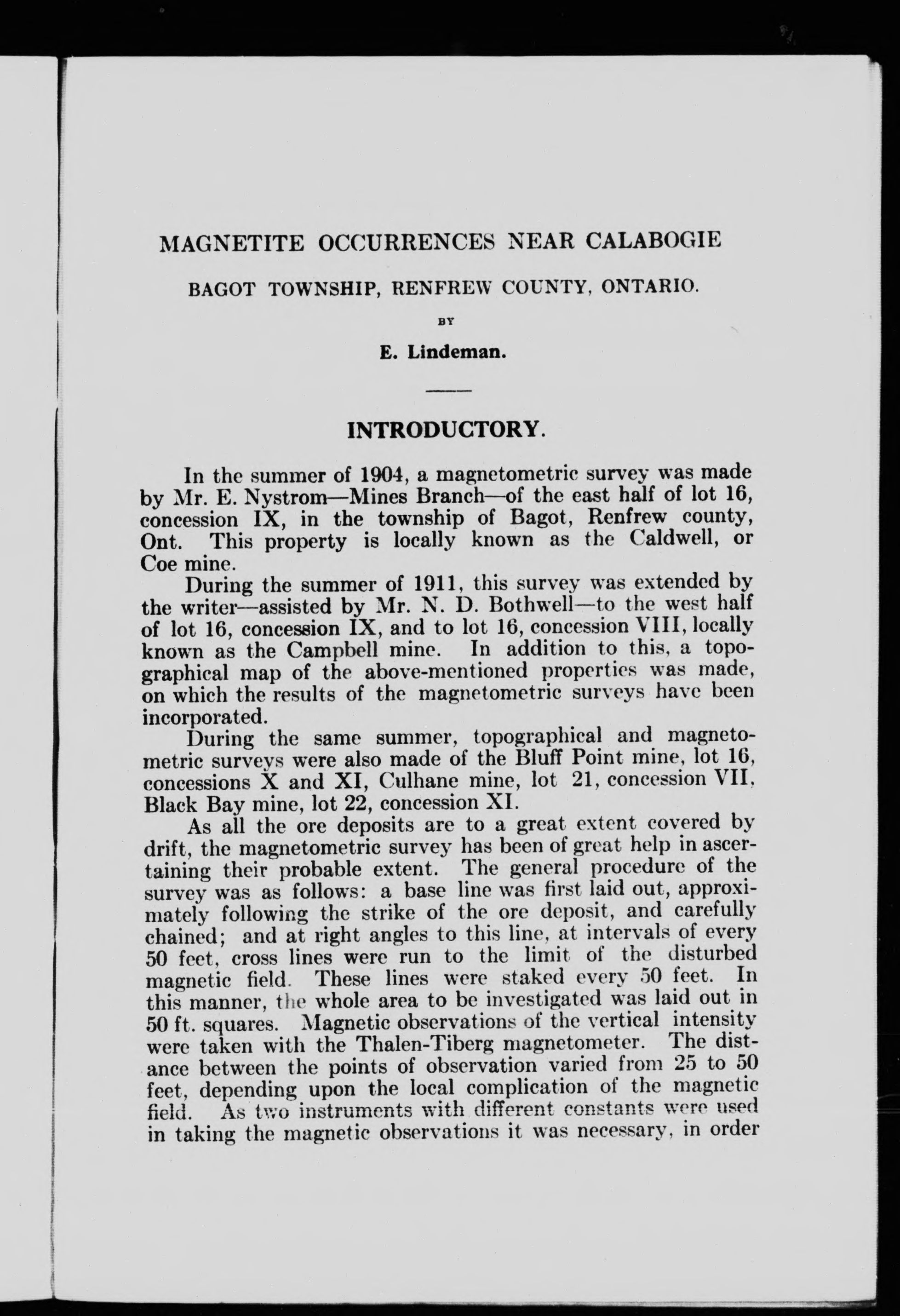 MAGNETITE OCCURRENCES NEAR CALABOGIE

BAGOT TOWNSHIP, RENFREW COUNTY, ONTARIO.

BY

E. Lindeman.

INTRODUCTORY.

In the summer of 1904, a magnetometric survey was made by Mr. E. Nystrom—Mines Branch—of the east half of lot 16, concession IX, in the township of Bagot, Renfrew county, Ont. This property is locally known as the Caldwell, or Coe mine.

During the summer of 1911, this survey was extended by the writer—assisted by Mr. N. D. Bothwell—to the west half of lot 16, concession IX, and to lot 16, concession VIII, locally known as the Campbell mine. In addition to this, a topographical map of the above-mentioned properties was made, on which the results of the magnetometric surveys have been incorporated.

During the same summer, topographical and magnetometric surveys were also made of the Bluff Point mine, lot 16, concessions X and XI, Culhane mine, lot 21, concession VII, Black Bay mine, lot 22, concession XI.

As all the ore deposits are to a great extent covered by drift, the magnetometric survey has been of great help in ascertaining their probable extent. The general procedure of the survey was as follows: a base line was first laid out, approximately following the strike of the ore deposit, and carefully chained; and at right angles to this line, at intervals of every 50 feet, cross lines were run to the limit of the disturbed magnetic field. These lines were staked every 50 feet. In this manner, the whole area to be investigated was laid out in 50 ft. squares. Magnetic observations of the vertical intensity were taken with the Thalen-Tiberg magnetometer. The distance between the points of observation varied from 25 to 50 feet, depending upon the local complication of the magnetic field. As two instruments with different constants were used in taking the magnetic observations it was necessary, in order